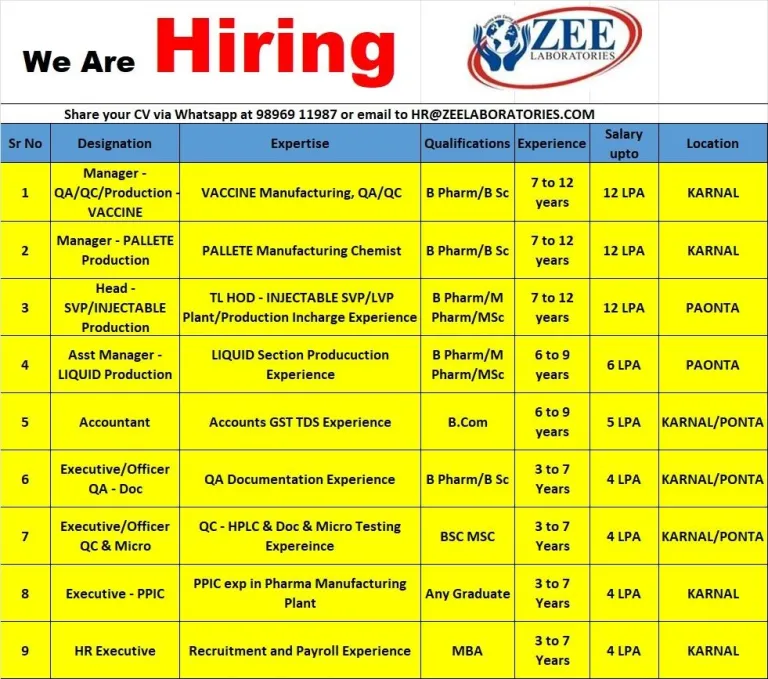 We Are Hiring

ZEE LABORATORIES

Share your CV via Whatsapp at 98969 11987 or email to HR@ZEELABORATORIES.COM

| Sr No | Designation | Expertise | Qualifications | Experience | Salary upto | Location |
|---|---|---|---|---|---|---|
| 1 | Manager - QA/QC/Production - VACCINE | VACCINE Manufacturing, QA/QC | B Pharm/B Sc | 7 to 12 years | 12 LPA | KARNAL |
| 2 | Manager - PALLETE Production | PALLETE Manufacturing Chemist | B Pharm/B Sc | 7 to 12 years | 12 LPA | KARNAL |
| 3 | Head - SVP/INJECTABLE Production | TL HOD - INJECTABLE SVP/LVP Plant/Production Incharge Experience | B Pharm/M Pharm/MSc | 7 to 12 years | 12 LPA | PAONTA |
| 4 | Asst Manager - LIQUID Production | LIQUID Section Producuction Experience | B Pharm/M Pharm/MSc | 6 to 9 years | 6 LPA | PAONTA |
| 5 | Accountant | Accounts GST TDS Experience | B.Com | 6 to 9 years | 5 LPA | KARNAL/PONTA |
| 6 | Executive/Officer QA - Doc | QA Documentation Experience | B Pharm/B Sc | 3 to 7 Years | 4 LPA | KARNAL/PONTA |
| 7 | Executive/Officer QC & Micro | QC - HPLC & Doc & Micro Testing Expereince | BSC MSC | 3 to 7 Years | 4 LPA | KARNAL/PONTA |
| 8 | Executive - PPIC | PPIC exp in Pharma Manufacturing Plant | Any Graduate | 3 to 7 Years | 4 LPA | KARNAL |
| 9 | HR Executive | Recruitment and Payroll Experience | MBA | 3 to 7 Years | 4 LPA | KARNAL |